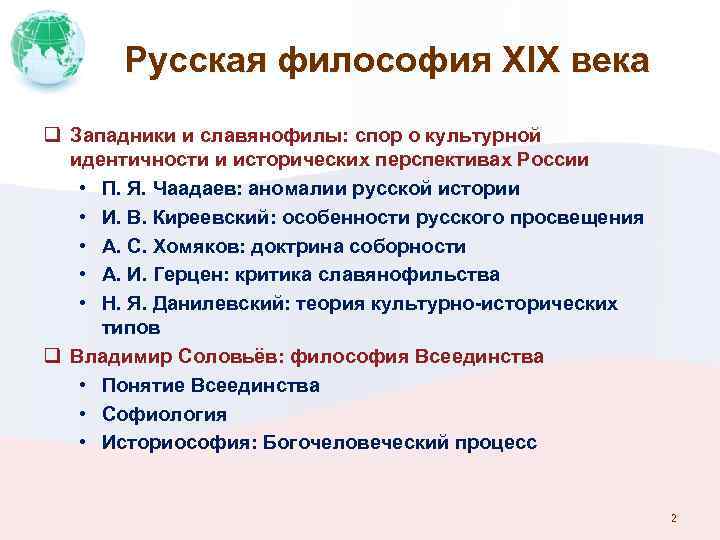 Русская философия XIX века

❑ Западники и славянофилы: спор о культурной идентичности и исторических перспективах России
• П. Я. Чаадаев: аномалии русской истории
• И. В. Киреевский: особенности русского просвещения
• А. С. Хомяков: доктрина соборности
• А. И. Герцен: критика славянофильства
• Н. Я. Данилевский: теория культурно-исторических типов
❑ Владимир Соловьёв: философия Всеединства
• Понятие Всеединства
• Софиология
• Историософия: Богочеловеческий процесс

2